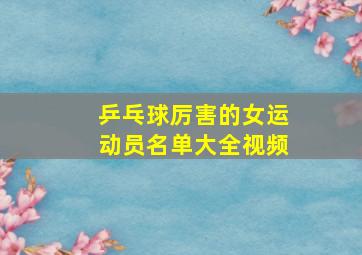 乒乓球厉害的女运动员名单大全视频